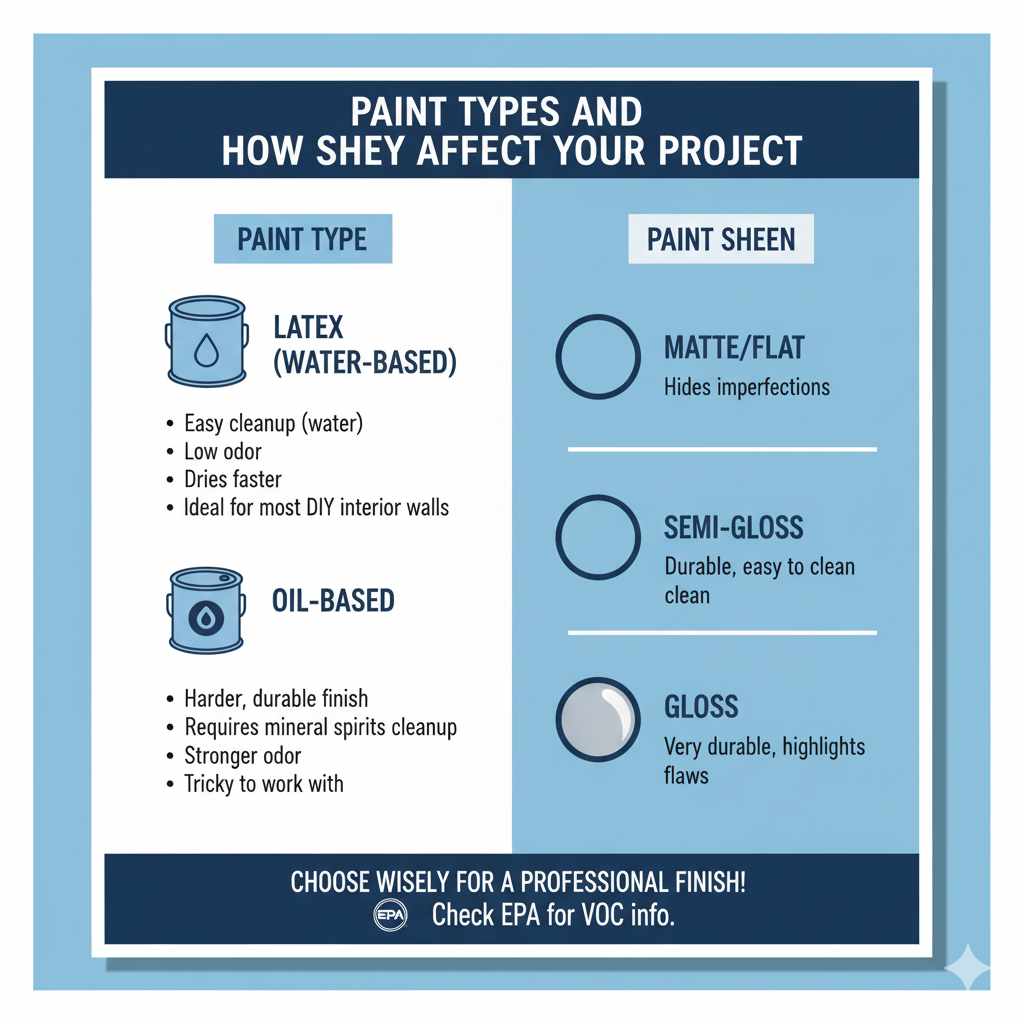 PAINT TYPES AND HOW SHEY AFFECT YOUR PROJECT

PAINT TYPE

LATEX (WATER-BASED)

• Easy cleanup (water)
• Low odor
• Dries faster
• Ideal for most DIY interior walls

OIL-BASED

• Harder, durable finish
• Requires mineral spirits cleanup
• Stronger odor
• Tricky to work with

PAINT SHEEN

MATTE/FLAT
Hides imperfections

SEMI-GLOSS
Durable, easy to clean clean

GLOSS
Very durable, highlights flaws

CHOOSE WISELY FOR A PROFESSIONAL FINISH!
EPA Check EPA for VOC info.